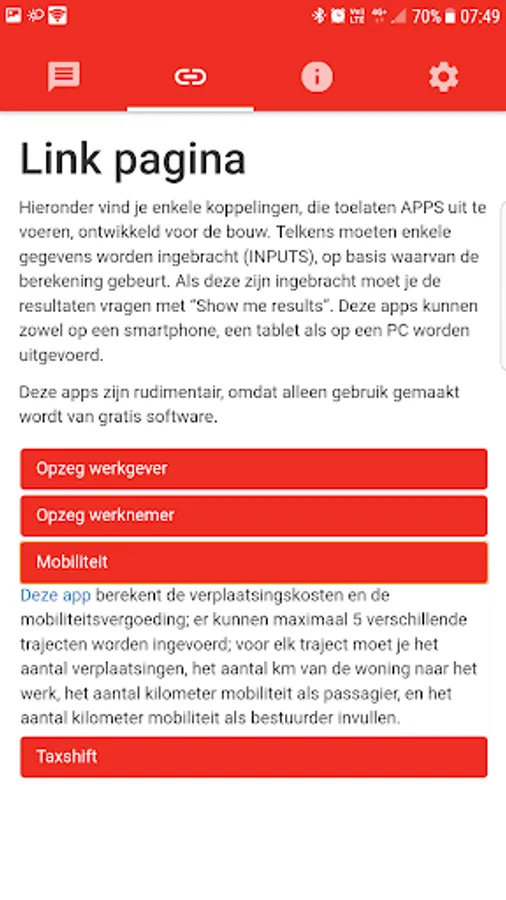 70% 07:49

Link pagina

Hieronder vind je enkele koppelingen, die toelaten APPS uit te voeren, ontwikkeld voor de bouw. Telkens moeten enkele gegevens worden ingebracht (INPUTS), op basis waarvan de berekening gebeurt. Als deze zijn ingebracht moet je de resultaten vragen met "Show me results". Deze apps kunnen zowel op een smartphone, een tablet als op een PC worden uitgevoerd.

Deze apps zijn rudimentair, omdat alleen gebruik gemaakt wordt van gratis software.

Opzeg werkgever

Opzeg werknemer

Mobiliteit

Deze app berekent de verplaatsingskosten en de mobiliteitsvergoeding; er kunnen maximaal 5 verschillende trajecten worden ingevoerd; voor elk traject moet je het aantal verplaatsingen, het aantal km van de woning naar het werk, het aantal kilometer mobiliteit als passagier, en het aantal kilometer mobiliteit als bestuurder invullen.

Taxshift